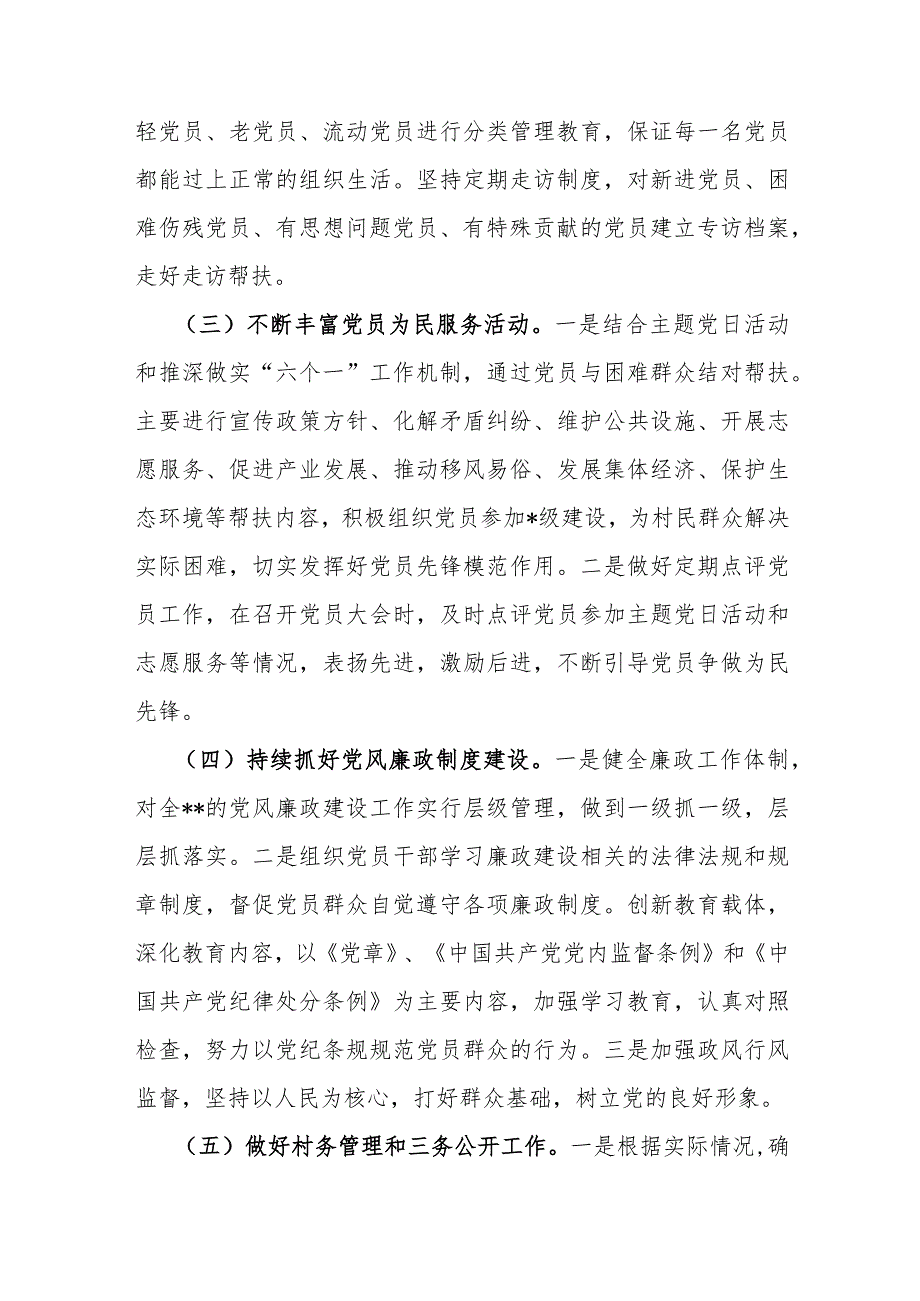 轻党员、老党员、流动党员进行分类管理教育，保证每一名党员都能过上正常的组织生活。坚持定期走访制度，对新进党员、困难伤残党员、有思想问题党员、有特殊贡献的党员建立专访档案，走好走访帮扶。

（三）不断丰富党员为民服务活动。一是结合主题党日活动和推深做实“六个一”工作机制，通过党员与困难群众结对帮扶。主要进行宣传政策方针、化解矛盾纠纷、维护公共设施、开展志愿服务、促进产业发展、推动移风易俗、发展集体经济、保护生态环境等帮扶内容，积极组织党员参加*级建设，为村民群众解决实际困难，切实发挥好党员先锋模范作用。二是做好定期点评党员工作，在召开党员大会时，及时点评党员参加主题党日活动和志愿服务等情况，表扬先进，激励后进，不断引导党员争做为民先锋。

（四）持续抓好党风廉政制度建设。一是健全廉政工作体制，对全**的党风廉政建设工作实行层级管理，做到一级抓一级，层层抓落实。二是组织党员干部学习廉政建设相关的法律法规和规章制度，督促党员群众自觉遵守各项廉政制度。创新教育载体，深化教育内容，以《党章》、《中国共产党党内监督条例》和《中国共产党纪律处分条例》为主要内容，加强学习教育，认真对照检查，努力以党纪条规规范党员群众的行为。三是加强政风行风监督，坚持以人民为核心，打好群众基础，树立党的良好形象。

（五）做好村务管理和三务公开工作。一是根据实际情况，确